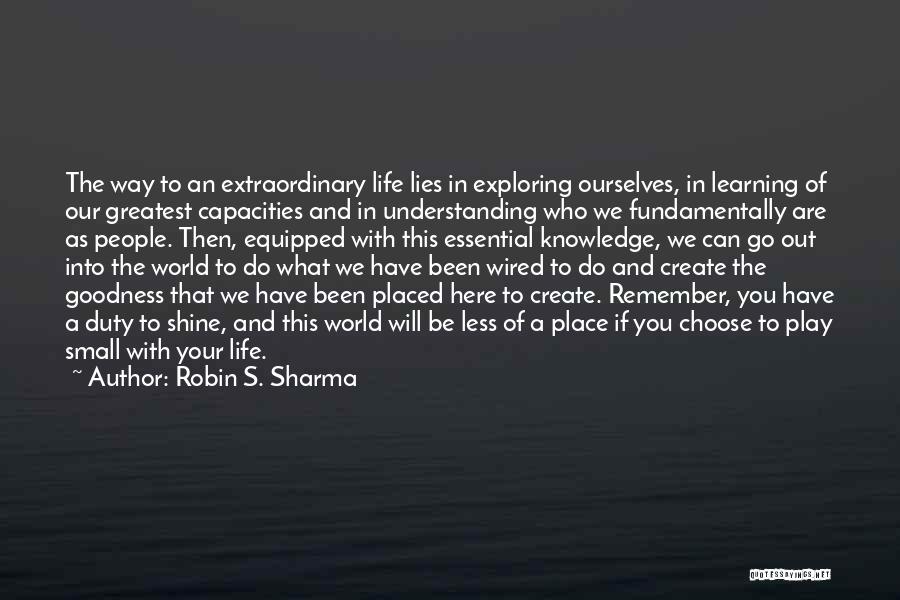 The way to an extraordinary life lies in exploring ourselves, in learning of our greatest capacities and in understanding who we fundamentally are as people. Then, equipped with this essential knowledge, we can go out into the world to do what we have been wired to do and create the goodness that we have been placed here to create. Remember, you have a duty to shine, and this world will be less of a place if you choose to play small with your life.
~ Author: Robin S. Sharma

QUOTESSAYINGS.NET